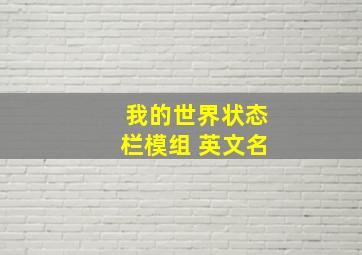 我的世界状态栏模组 英文名